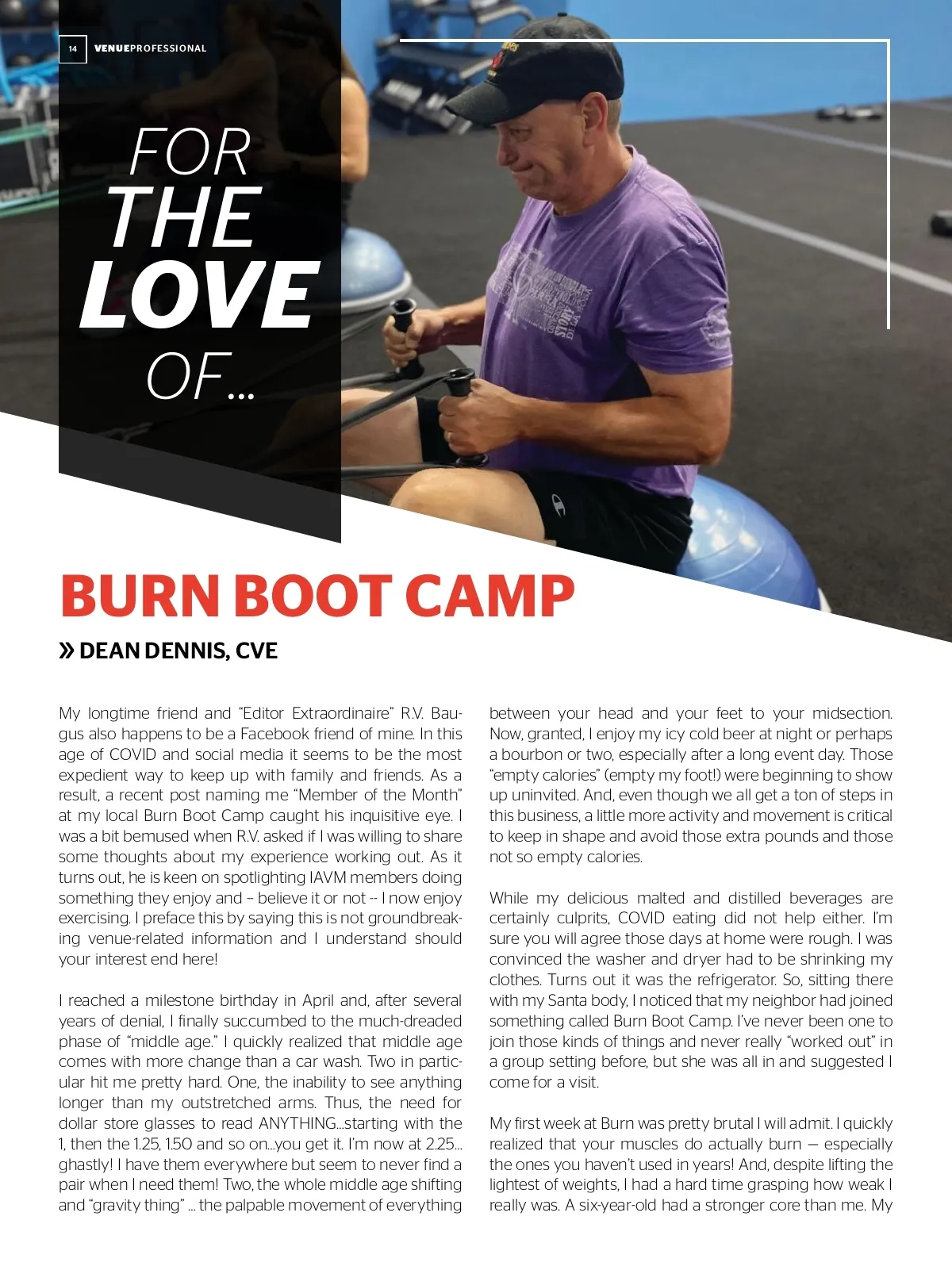 14 VENUEPROFESSIONAL

FOR THE LOVE OF...

BURN BOOT CAMP

» DEAN DENNIS, CVE

My longtime friend and "Editor Extraordinaire" R.V. Baugus also happens to be a Facebook friend of mine. In this age of COVID and social media it seems to be the most expedient way to keep up with family and friends. As a result, a recent post naming me "Member of the Month" at my local Burn Boot Camp caught his inquisitive eye. I was a bit bemused when R.V. asked if I was willing to share some thoughts about my experience working out. As it turns out, he is keen on spotlighting IAVM members doing something they enjoy and – believe it or not -- I now enjoy exercising. I preface this by saying this is not groundbreaking venue-related information and I understand should your interest end here!

I reached a milestone birthday in April and, after several years of denial, I finally succumbed to the much-dreaded phase of "middle age." I quickly realized that middle age comes with more change than a car wash. Two in particular hit me pretty hard. One, the inability to see anything longer than my outstretched arms. Thus, the need for dollar store glasses to read ANYTHING...starting with the 1, then the 1.25, 1.50 and so on...you get it. I'm now at 2.25... ghastly! I have them everywhere but seem to never find a pair when I need them! Two, the whole middle age shifting and "gravity thing" ... the palpable movement of everything between your head and your feet to your midsection. Now, granted, I enjoy my icy cold beer at night or perhaps a bourbon or two, especially after a long event day. Those "empty calories" (empty my foot!) were beginning to show up uninvited. And, even though we all get a ton of steps in this business, a little more activity and movement is critical to keep in shape and avoid those extra pounds and those not so empty calories.

While my delicious malted and distilled beverages are certainly culprits, COVID eating did not help either. I'm sure you will agree those days at home were rough. I was convinced the washer and dryer had to be shrinking my clothes. Turns out it was the refrigerator. So, sitting there with my Santa body, I noticed that my neighbor had joined something called Burn Boot Camp. I've never been one to join those kinds of things and never really "worked out" in a group setting before, but she was all in and suggested I come for a visit.

My first week at Burn was pretty brutal I will admit. I quickly realized that your muscles do actually burn — especially the ones you haven't used in years! And, despite lifting the lightest of weights, I had a hard time grasping how weak I really was. A six-year-old had a stronger core than me. My